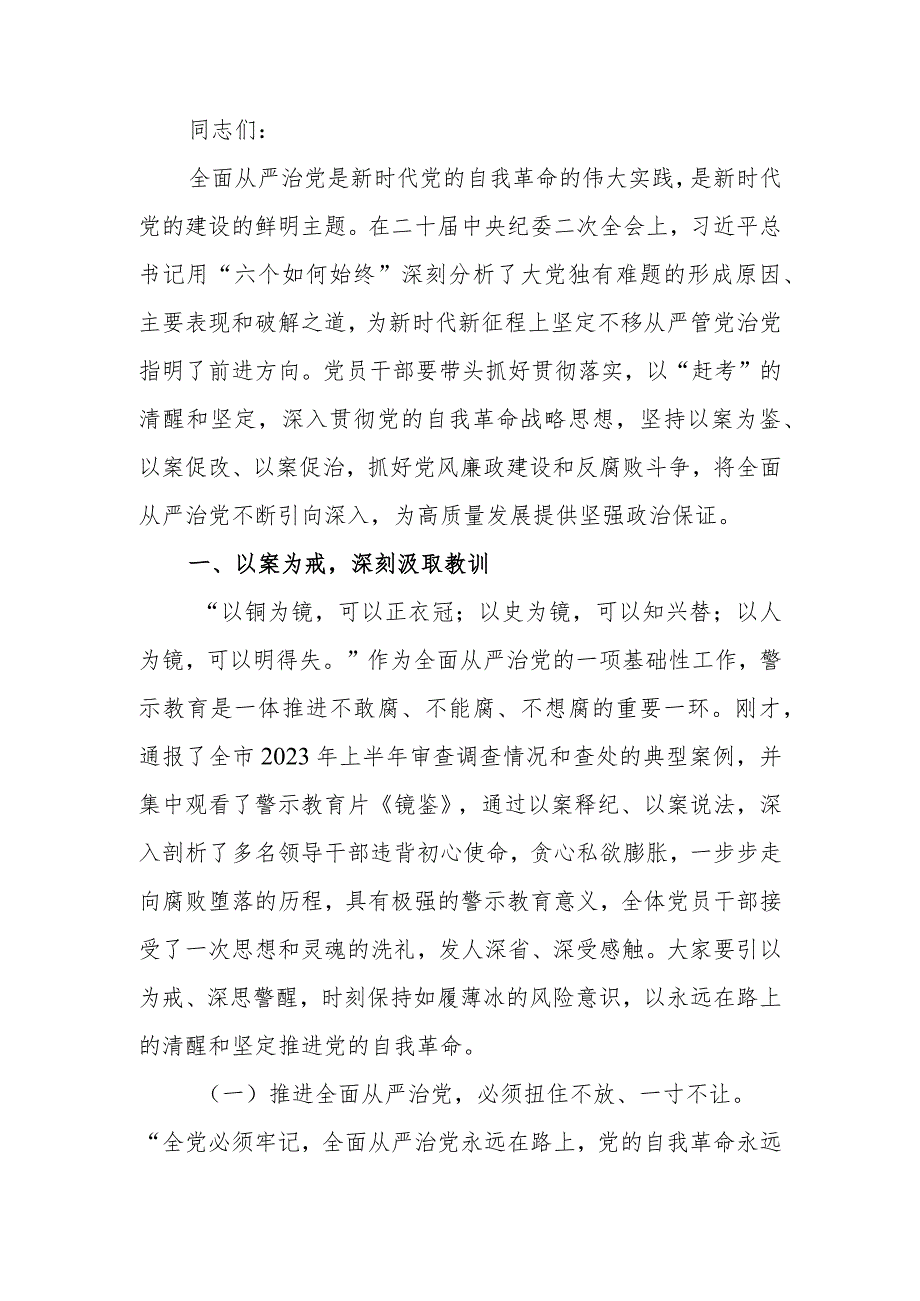 同志们：

全面从严治党是新时代党的自我革命的伟大实践，是新时代党的建设的鲜明主题。在二十届中央纪委二次全会上，习近平总书记用“六个如何始终”深刻分析了大党独有难题的形成原因、主要表现和破解之道，为新时代新征程上坚定不移从严管党治党指明了前进方向。党员干部要带头抓好贯彻落实，以“赶考”的清醒和坚定，深入贯彻党的自我革命战略思想，坚持以案为鉴、以案促改、以案促治，抓好党风廉政建设和反腐败斗争，将全面从严治党不断引向深入，为高质量发展提供坚强政治保证。

一、以案为戒，深刻汲取教训

“以铜为镜，可以正衣冠；以史为镜，可以知兴替；以人为镜，可以明得失。”作为全面从严治党的一项基础性工作，警示教育是一体推进不敢腐、不能腐、不想腐的重要一环。刚才，通报了全市2023年上半年审查调查情况和查处的典型案例，并集中观看了警示教育片《镜鉴》，通过以案释纪、以案说法，深入剖析了多名领导干部违背初心使命，贪心私欲膨胀，一步步走向腐败堕落的历程，具有极强的警示教育意义，全体党员干部接受了一次思想和灵魂的洗礼，发人深省、深受感触。大家要引以为戒、深思警醒，时刻保持如履薄冰的风险意识，以永远在路上的清醒和坚定推进党的自我革命。

（一）推进全面从严治党，必须扭住不放、一寸不让。“全党必须牢记，全面从严治党永远在路上，党的自我革命永远